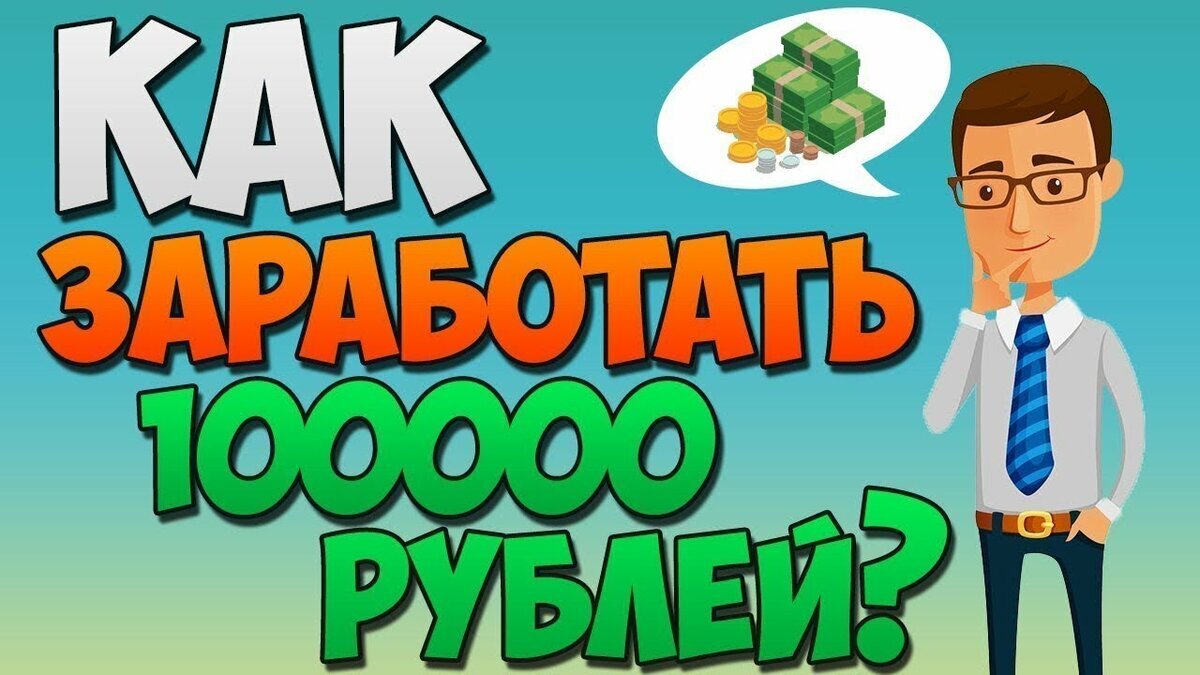 КАК
ЗАРАБОТАТЬ
100000
РУБЛЕЙ?